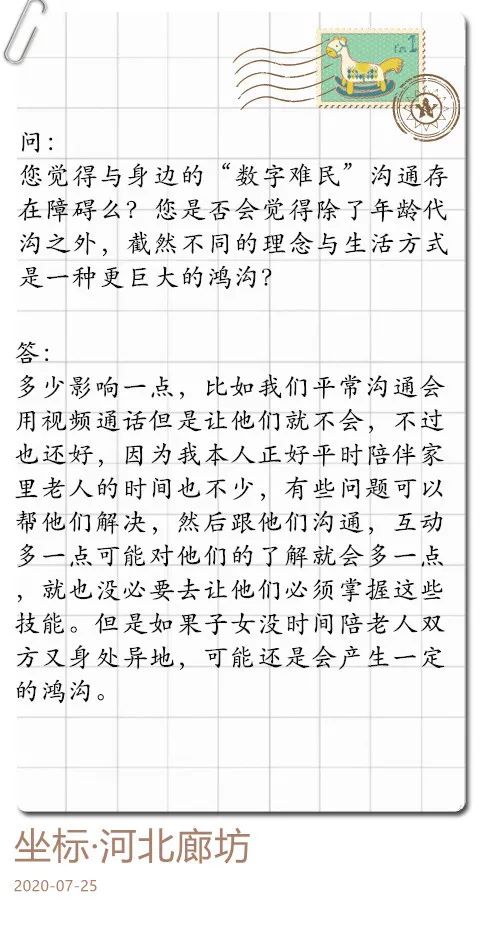 问:
您觉得与身边的“数字难民”沟通存在障碍么?您是否会觉得除了年龄代沟之外,截然不同的理念与生活方式是一种更巨大的鸿沟?

答:
多少影响一点,比如我们平常沟通会用视频通话但是让他们就不会,不过也还好,因为我本人正好平时陪伴家里老人的时间也不少,有些问题可以帮他们解决,然后跟他们沟通,互动多一点可能对他们的了解就会多一点,就也没必要去让他们必须掌握这些技能。但是如果子女没时间陪老人双方又身处异地,可能还是会产生一定的鸿沟。

坐标·河北廊坊
2020-07-25